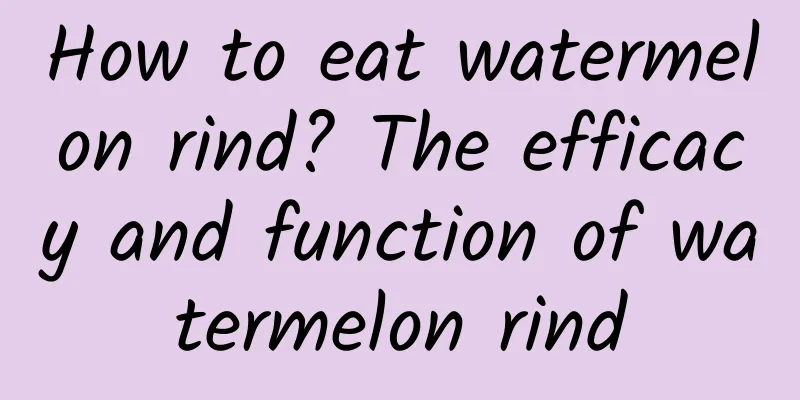 How to eat watermelon rind? The efficacy and function of watermelon rind